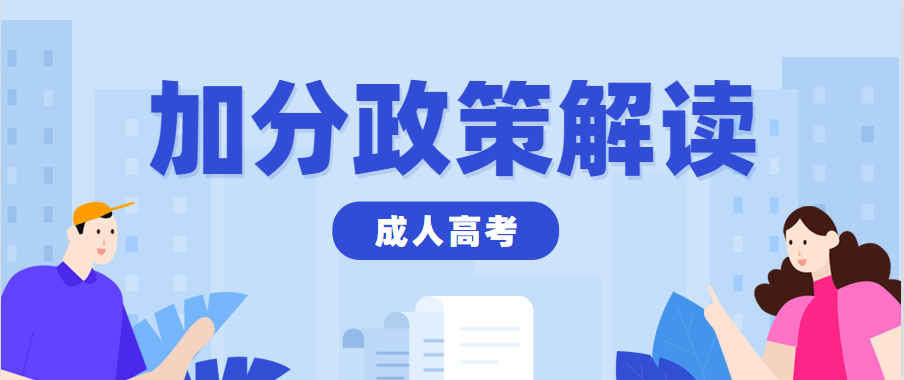 加分政策解读

成人高考